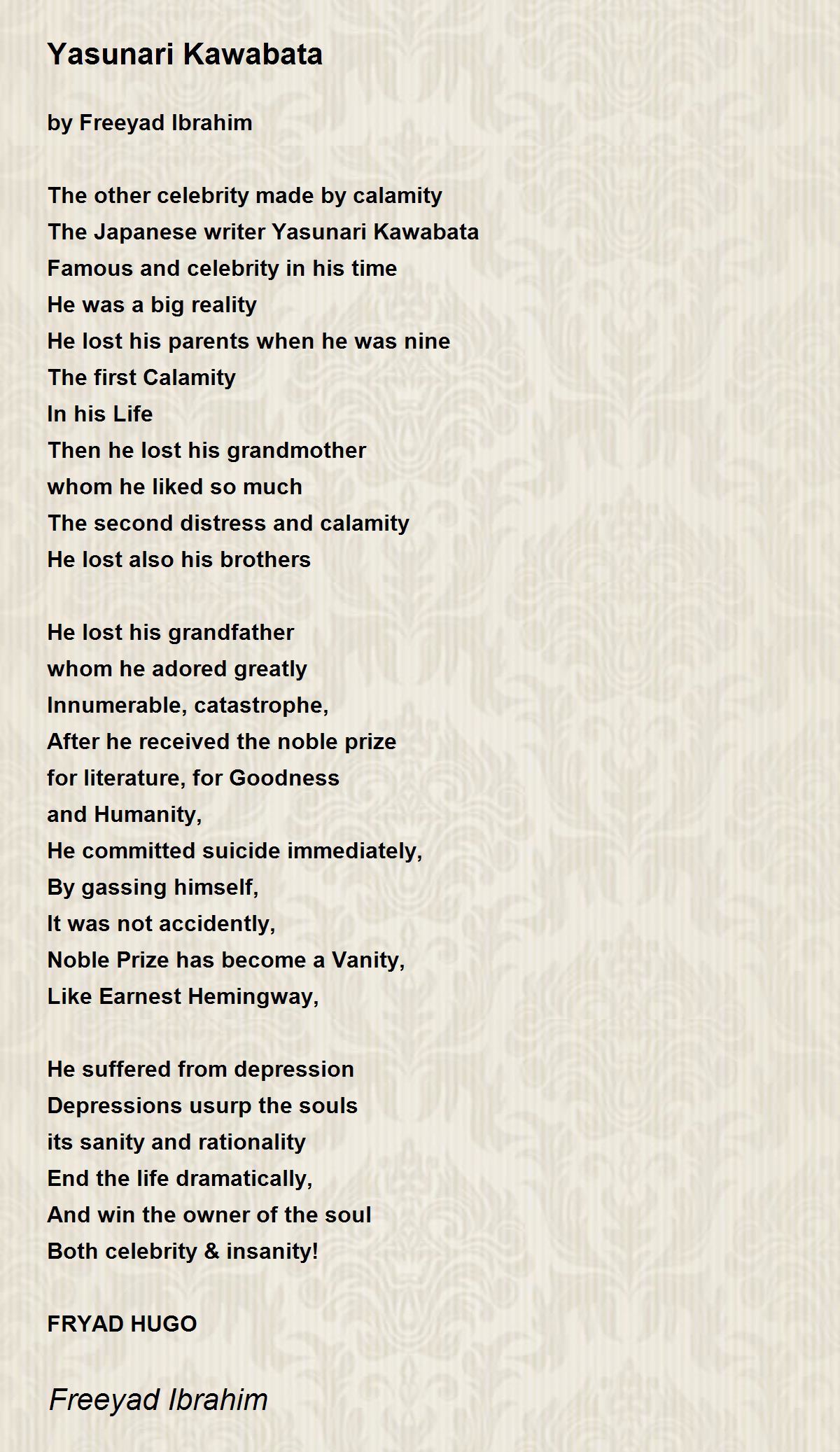 Yasunari Kawabata

by Freeyad Ibrahim

The other celebrity made by calamity
The Japanese writer Yasunari Kawabata
Famous and celebrity in his time
He was a big reality
He lost his parents when he was nine
The first Calamity
In his Life
Then he lost his grandmother
whom he liked so much
The second distress and calamity
He lost also his brothers

He lost his grandfather
whom he adored greatly
Innumerable, catastrophe,
After he received the noble prize
for literature, for Goodness
and Humanity,
He committed suicide immediately,
By gassing himself,
It was not accidently,
Noble Prize has become a Vanity,
Like Earnest Hemingway,

He suffered from depression
Depressions usurp the souls
its sanity and rationality
End the life dramatically,
And win the owner of the soul
Both celebrity & insanity!

FRYAD HUGO

Freeyad Ibrahim